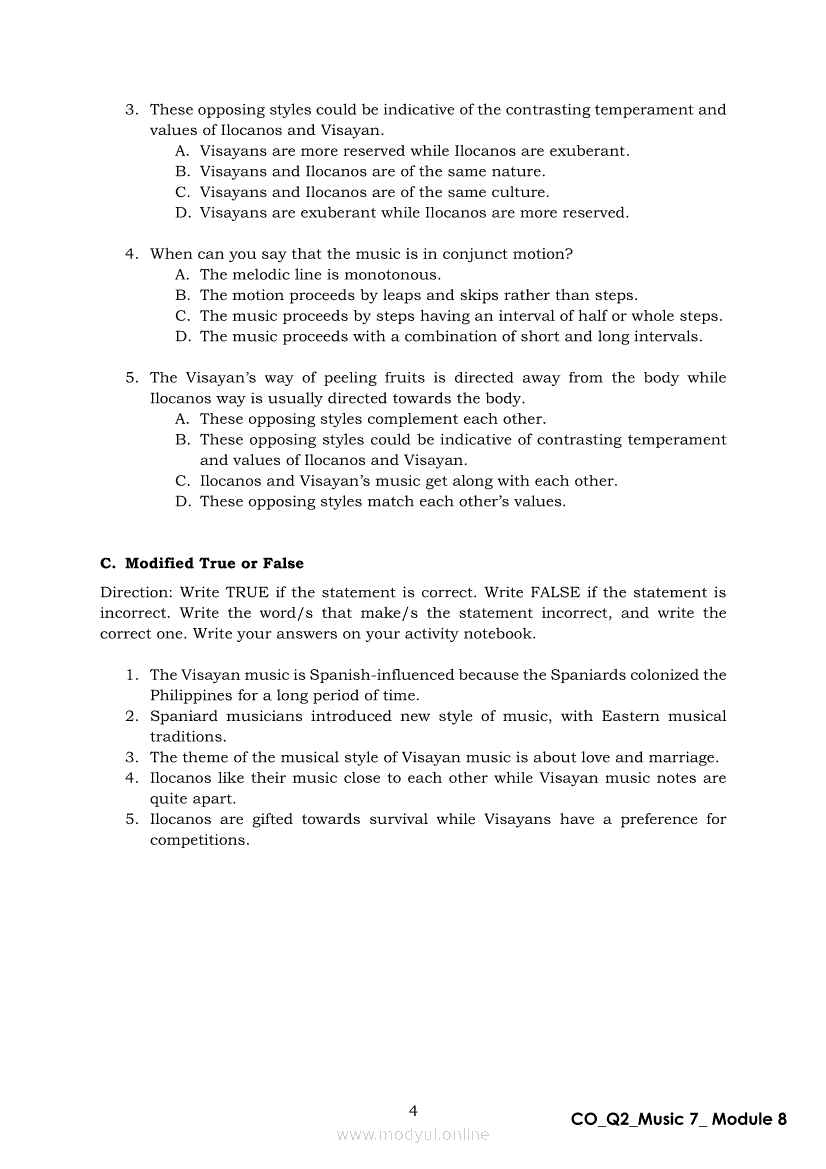 3. These opposing styles could be indicative of the contrasting temperament and values of Ilocanos and Visayan.
A. Visayans are more reserved while Ilocanos are exuberant.
B. Visayans and Ilocanos are of the same nature.
C. Visayans and Ilocanos are of the same culture.
D. Visayans are exuberant while Ilocanos are more reserved.

4. When can you say that the music is in conjunct motion?
A. The melodic line is monotonous.
B. The motion proceeds by leaps and skips rather than steps.
C. The music proceeds by steps having an interval of half or whole steps.
D. The music proceeds with a combination of short and long intervals.

5. The Visayan's way of peeling fruits is directed away from the body while Ilocanos way is usually directed towards the body.
A. These opposing styles complement each other.
B. These opposing styles could be indicative of contrasting temperament and values of Ilocanos and Visayan.
C. Ilocanos and Visayan's music get along with each other.
D. These opposing styles match each other's values.

C. Modified True or False

Direction: Write TRUE if the statement is correct. Write FALSE if the statement is incorrect. Write the word/s that make/s the statement incorrect, and write the correct one. Write your answers on your activity notebook.

1. The Visayan music is Spanish-influenced because the Spaniards colonized the Philippines for a long period of time.
2. Spaniard musicians introduced new style of music, with Eastern musical traditions.
3. The theme of the musical style of Visayan music is about love and marriage.
4. Ilocanos like their music close to each other while Visayan music notes are quite apart.
5. Ilocanos are gifted towards survival while Visayans have a preference for competitions.

4
www.modyul.online
CO_Q2_Music 7_ Module 8